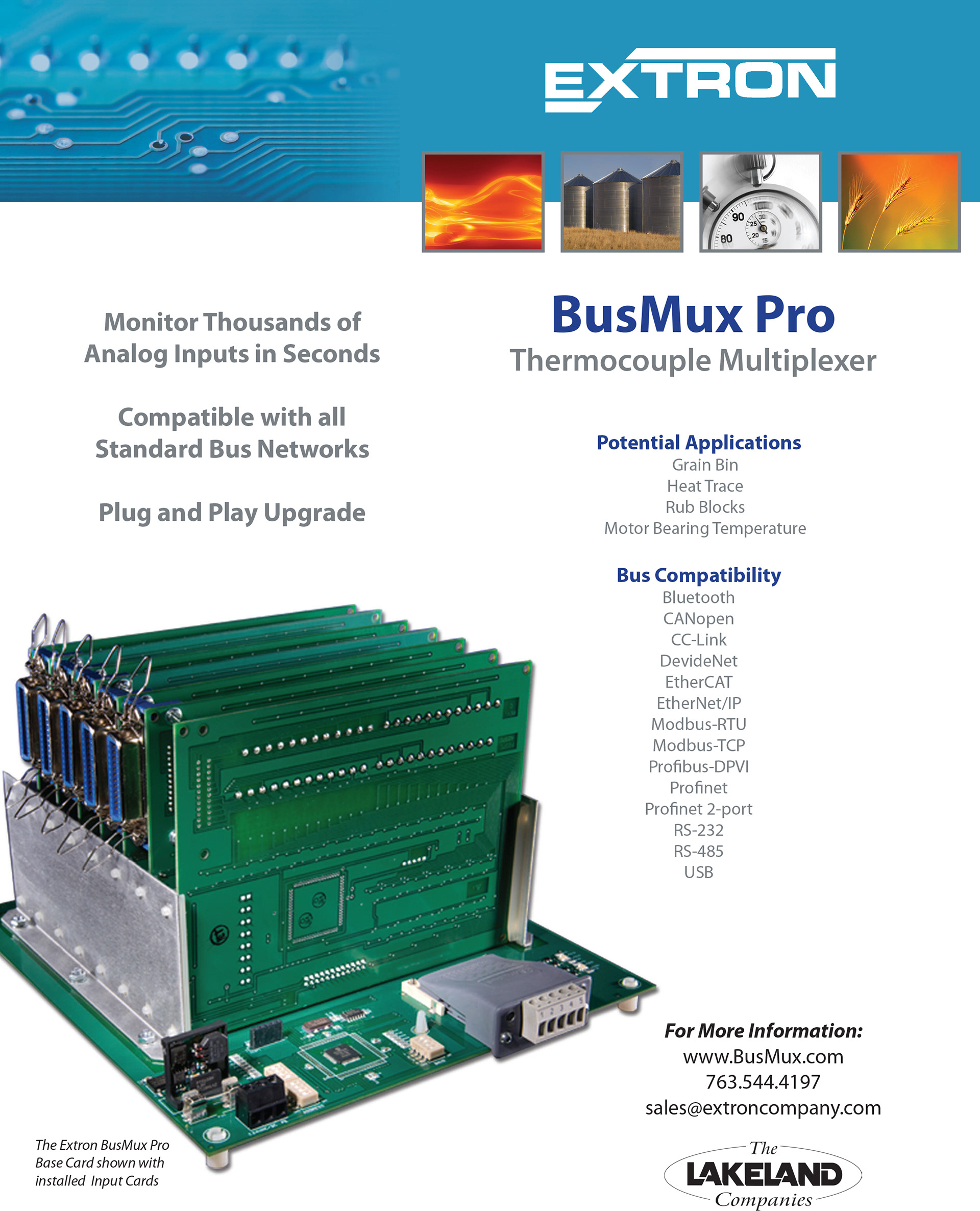 EXTRON

90 80 30 25 20 15

Monitor Thousands of Analog Inputs in Seconds

Compatible with all Standard Bus Networks

Plug and Play Upgrade

BusMux Pro
Thermocouple Multiplexer

Potential Applications
Grain Bin
Heat Trace
Rub Blocks
Motor Bearing Temperature

Bus Compatibility
Bluetooth
CANopen
CC-Link
DevideNet
EtherCAT
EtherNet/IP
Modbus-RTU
Modbus-TCP
Profibus-DPVI
Profinet
Profinet 2-port
RS-232
RS-485
USB

1 2 3 4 5

For More Information:
www.BusMux.com
763.544.4197
sales@extroncompany.com

The Extron BusMux Pro Base Card shown with installed Input Cards

The LAKELAND Companies